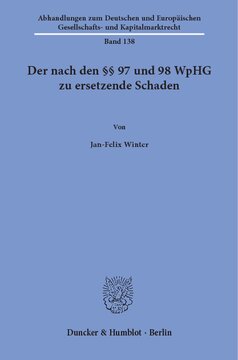 Abhandlungen zum Deutschen und Europäischen Gesellschafts- und Kapitalmarktrecht

Band 138

Der nach den §§ 97 und 98 WpHG zu ersetzende Schaden

Von

Jan-Felix Winter

Duncker & Humblot · Berlin